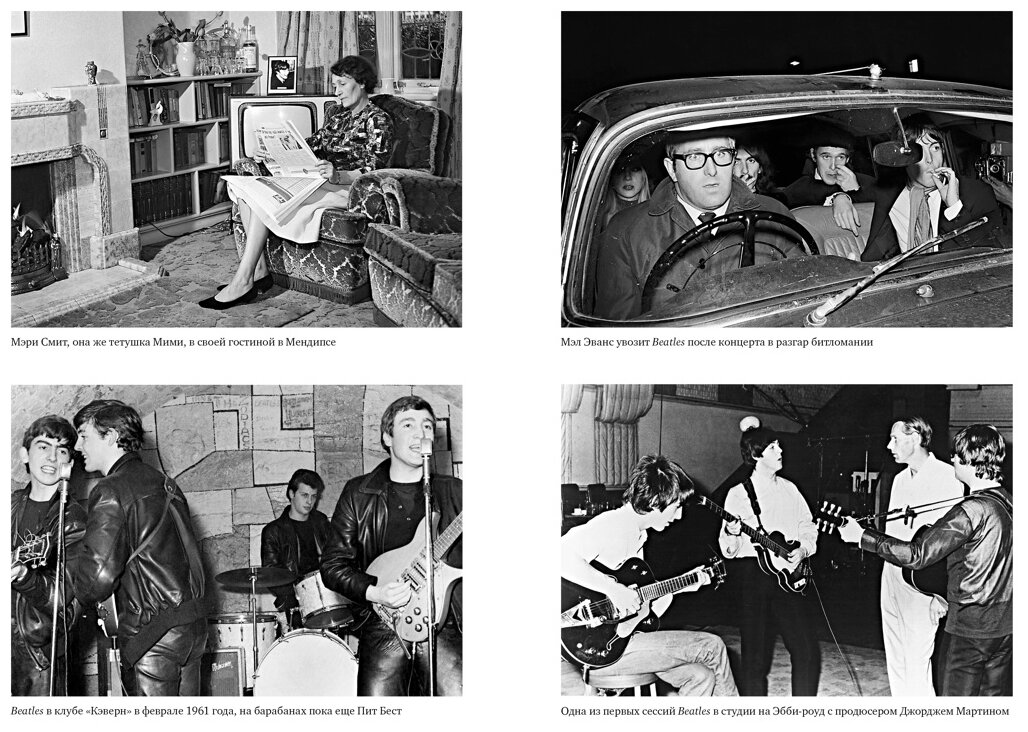 Мэри Смит, она же тетушка Мими, в своей гостиной в Мендипсе

Мэл Эванс увозит Beatles после концерта в разгар битломании

Beatles в клубе «Кэверн» в феврале 1961 года, на барабанах пока еще Пит Бест

Одна из первых сессий Beatles в студии на Эбби-роуд с продюсером Джорджем Мартином